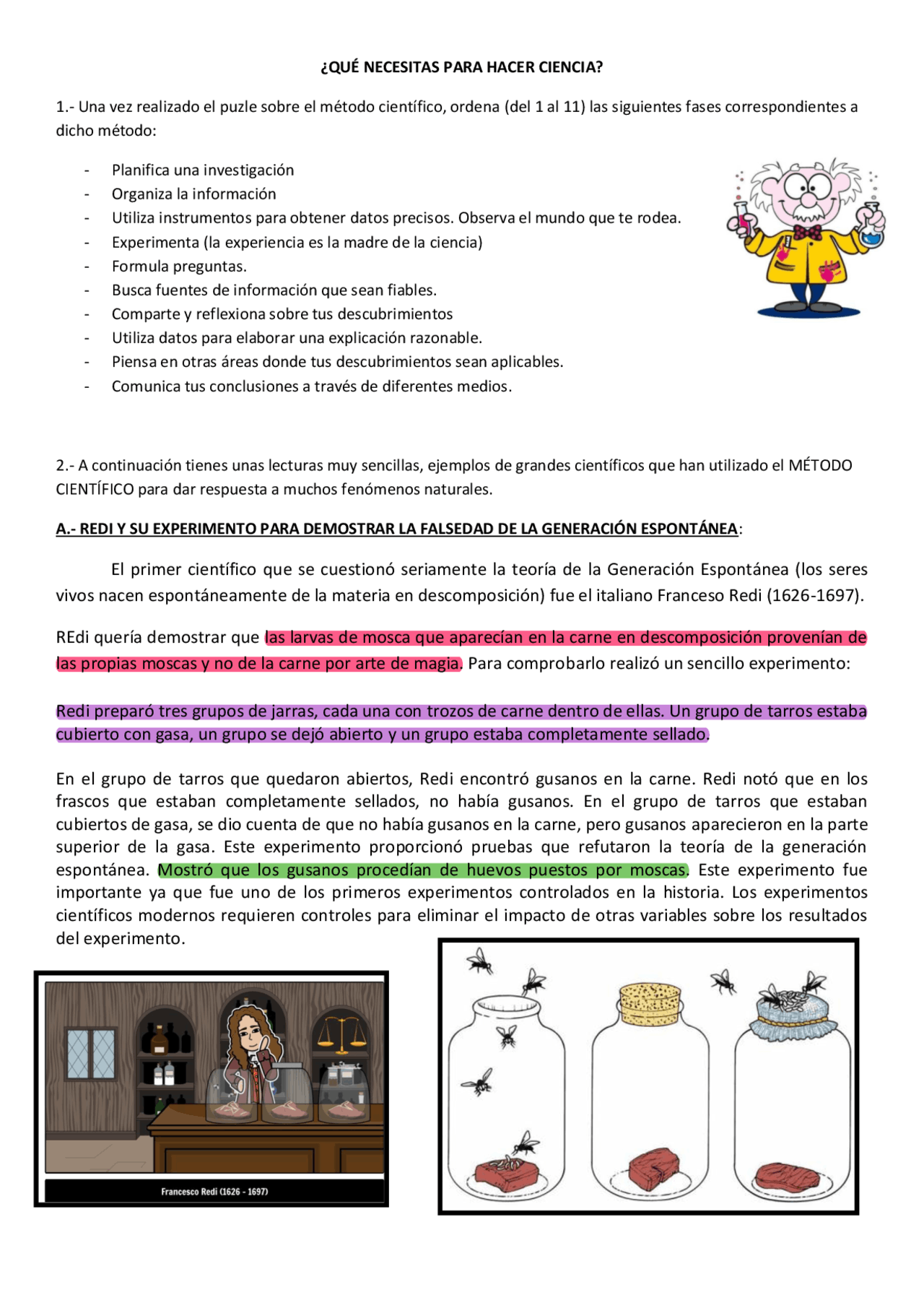 ¿QUÉ NECESITAS PARA HACER CIENCIA?

1.- Una vez realizado el puzle sobre el método científico, ordena (del 1 al 11) las siguientes fases correspondientes a dicho método:

- Planifica una investigación
- Organiza la información
- Utiliza instrumentos para obtener datos precisos. Observa el mundo que te rodea.
- Experimenta (la experiencia es la madre de la ciencia)
- Formula preguntas.
- Busca fuentes de información que sean fiables.
- Comparte y reflexiona sobre tus descubrimientos
- Utiliza datos para elaborar una explicación razonable.
- Piensa en otras áreas donde tus descubrimientos sean aplicables.
- Comunica tus conclusiones a través de diferentes medios.

2.- A continuación tienes unas lecturas muy sencillas, ejemplos de grandes científicos que han utilizado el MÉTODO CIENTÍFICO para dar respuesta a muchos fenómenos naturales.

A.- REDI Y SU EXPERIMENTO PARA DEMOSTRAR LA FALSEDAD DE LA GENERACIÓN ESPONTÁNEA:

El primer científico que se cuestionó seriamente la teoría de la Generación Espontánea (los seres vivos nacen espontáneamente de la materia en descomposición) fue el italiano Franceso Redi (1626-1697).

REdi quería demostrar que las larvas de mosca que aparecían en la carne en descomposición provenían de las propias moscas y no de la carne por arte de magia. Para comprobarlo realizó un sencillo experimento:

Redi preparó tres grupos de jarras, cada una con trozos de carne dentro de ellas. Un grupo de tarros estaba cubierto con gasa, un grupo se dejó abierto y un grupo estaba completamente sellado.

En el grupo de tarros que quedaron abiertos, Redi encontró gusanos en la carne. Redi notó que en los frascos que estaban completamente sellados, no había gusanos. En el grupo de tarros que estaban cubiertos de gasa, se dio cuenta de que no había gusanos en la carne, pero gusanos aparecieron en la parte superior de la gasa. Este experimento proporcionó pruebas que refutaron la teoría de la generación espontánea. Mostró que los gusanos procedían de huevos puestos por moscas. Este experimento fue importante ya que fue uno de los primeros experimentos controlados en la historia. Los experimentos científicos modernos requieren controles para eliminar el impacto de otras variables sobre los resultados del experimento.

Francesco Redi (1626 - 1697)